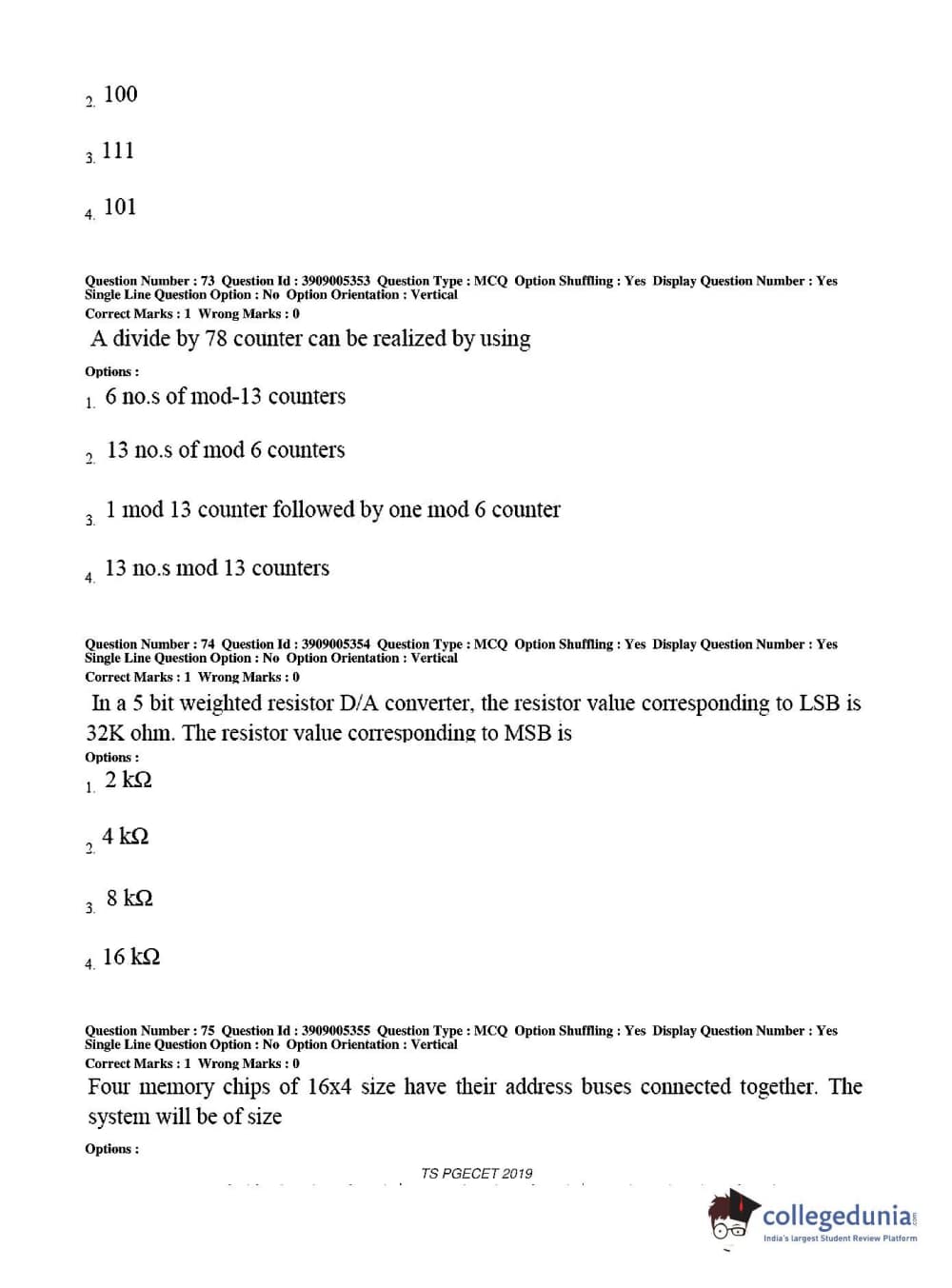 2. 100

3. 111

4. 101

Question Number : 73 Question Id : 3909005353 Question Type : MCQ Option Shuffling : Yes Display Question Number : Yes Single Line Question Option : No Option Orientation : Vertical
Correct Marks : 1 Wrong Marks : 0

A divide by 78 counter can be realized by using

Options :

1. 6 no.s of mod-13 counters

2. 13 no.s of mod 6 counters

3. 1 mod 13 counter followed by one mod 6 counter

4. 13 no.s mod 13 counters

Question Number : 74 Question Id : 3909005354 Question Type : MCQ Option Shuffling : Yes Display Question Number : Yes Single Line Question Option : No Option Orientation : Vertical
Correct Marks : 1 Wrong Marks : 0

In a 5 bit weighted resistor D/A converter, the resistor value corresponding to LSB is 32K ohm. The resistor value corresponding to MSB is

Options :

1. 2 kΩ

2. 4 kΩ

3. 8 kΩ

4. 16 kΩ

Question Number : 75 Question Id : 3909005355 Question Type : MCQ Option Shuffling : Yes Display Question Number : Yes Single Line Question Option : No Option Orientation : Vertical
Correct Marks : 1 Wrong Marks : 0

Four memory chips of 16x4 size have their address buses connected together. The system will be of size

Options :

TS PGECET 2019

collegedunia
India's largest Student Review Platform